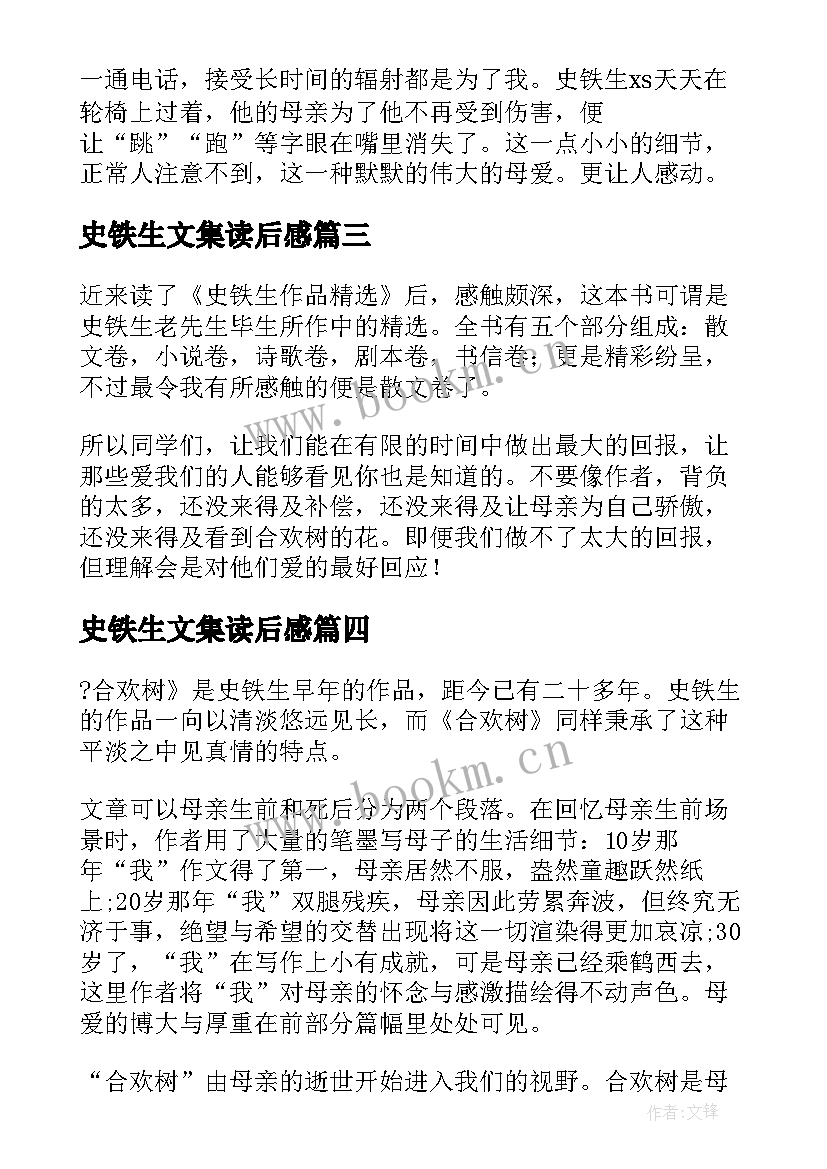 一通电话，接受长时间的辐射都是为了我。史铁生xs天天在轮椅上过着，他的母亲为了他不再受到伤害，便让“跳”“跑”等字眼在嘴里消失了。这一点小小的细节，正常人注意不到，这一种默默的伟大的母爱。更让人感动。

史铁生文集读后感篇三

近来读了《史铁生作品精选》后，感触颇深，这本书可谓是史铁生老先生毕生所作中的精选。全书有五个部分组成：散文卷，小说卷，诗歌卷，剧本卷，书信卷；更是精彩纷呈，不过最令我有所感触的便是散文卷了。

所以同学们，让我们能在有限的时间中做出最大的回报，让那些爱我们的人能够看见你也是知道的。不要像作者，背负的太多，还没来得及补偿，还没来得及让母亲为自己骄傲，还没来得及看到合欢树的花。即便我们做不了太大的回报，但理解会是对他们爱的最好回应！

史铁生文集读后感篇四

?合欢树》是史铁生早年的作品，距今已有二十多年。史铁生的作品一向以清淡悠远见长，而《合欢树》同样秉承了这种平淡之中见真情的特点。

文章可以母亲生前和死后分为两个段落。在回忆母亲生前场景时，作者用了大量的笔墨写母子的生活细节：10岁那年“我”作文得了第一，母亲居然不服，盎然童趣跃然纸上;20岁那年“我”双腿残疾，母亲因此劳累奔波，但终究无济于事，绝望与希望的交替出现将这一切渲染得更加哀凉;30岁了，“我”在写作上小有成就，可是母亲已经乘鹤西去，这里作者将“我”对母亲的怀念与感激描绘得不动声色。母爱的博大与厚重在前部分篇幅里处处可见。

“合欢树”由母亲的逝世开始进入我们的视野。合欢树是母

www.bookm.cn

www.bookm.cn

作者:文锋